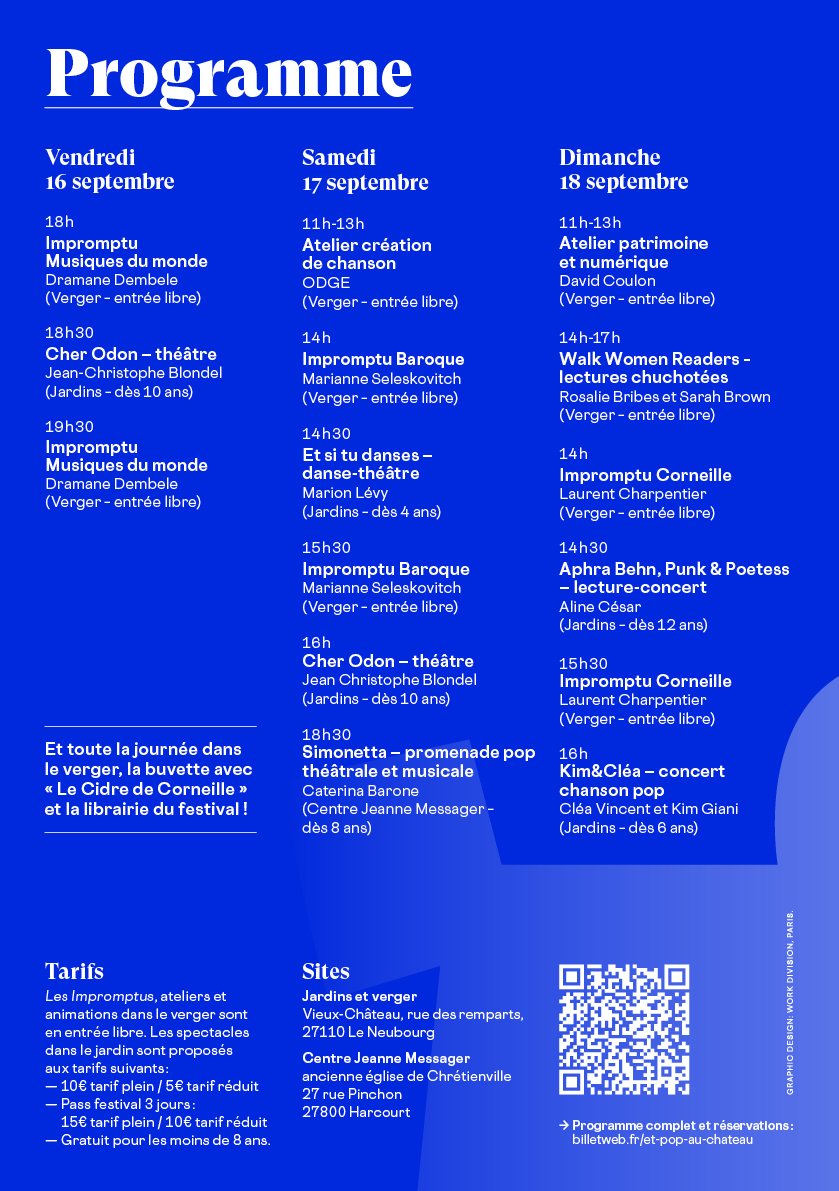 Programme

Vendredi 16 septembre

18h
Impromptu Musiques du monde
Dramane Dembele
(Verger - entrée libre)

18h30
Cher Odon – théâtre
Jean-Christophe Blondel
(Jardins - dès 10 ans)

19h30
Impromptu Musiques du monde
Dramane Dembele
(Verger - entrée libre)

Et toute la journée dans le verger, la buvette avec « Le Cidre de Corneille » et la librairie du festival !

Samedi 17 septembre

11h-13h
Atelier création de chanson
ODGE
(Verger - entrée libre)

14h
Impromptu Baroque
Marianne Seleskovitch
(Verger - entrée libre)

14h30
Et si tu danses – danse-théâtre
Marion Lévy
(Jardins - dès 4 ans)

15h30
Impromptu Baroque
Marianne Seleskovitch
(Verger - entrée libre)

16h
Cher Odon – théâtre
Jean Christophe Blondel
(Jardins - dès 10 ans)

18h30
Simonetta – promenade pop théâtrale et musicale
Caterina Barone
(Centre Jeanne Messager - dès 8 ans)

Dimanche 18 septembre

11h-13h
Atelier patrimoine et numérique
David Coulon
(Verger - entrée libre)

14h-17h
Walk Women Readers - lectures chuchotées
Rosalie Bribes et Sarah Brown
(Verger - entrée libre)

14h
Impromptu Corneille
Laurent Charpentier
(Verger - entrée libre)

14h30
Aphra Behn, Punk & Poetess – lecture-concert
Aline César
(Jardins - dès 12 ans)

15h30
Impromptu Corneille
Laurent Charpentier
(Verger - entrée libre)

16h
Kim&Cléa – concert chanson pop
Cléa Vincent et Kim Giani
(Jardins - dès 6 ans)

Tarifs
Les Impromptus, ateliers et animations dans le verger sont en entrée libre. Les spectacles dans le jardin sont proposés aux tarifs suivants :
— 10€ tarif plein / 5€ tarif réduit
— Pass festival 3 jours : 15€ tarif plein / 10€ tarif réduit
— Gratuit pour les moins de 8 ans.

Sites
Jardins et verger
Vieux-Château, rue des remparts, 27110 Le Neubourg

Centre Jeanne Messager
ancienne église de Chrétienville
27 rue Pinchon
27800 Harcourt

→ Programme complet et réservations : billetweb.fr/et-pop-au-chateau

GRAPHIC DESIGN: WORK DIVISION, PARIS.